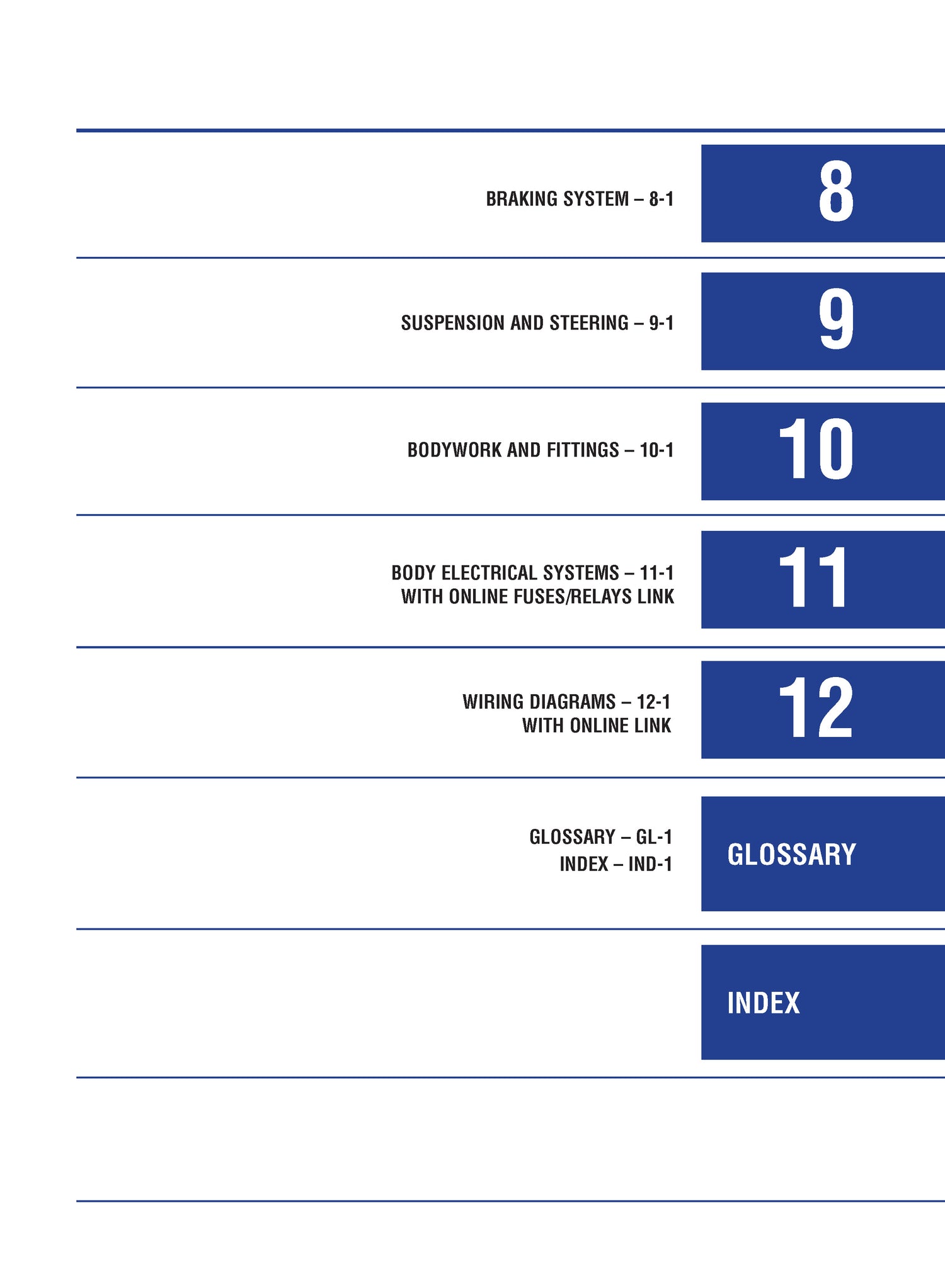 BRAKING SYSTEM – 8-1

8

SUSPENSION AND STEERING – 9-1

9

BODYWORK AND FITTINGS – 10-1

10

BODY ELECTRICAL SYSTEMS – 11-1
WITH ONLINE FUSES/RELAYS LINK

11

WIRING DIAGRAMS – 12-1
WITH ONLINE LINK

12

GLOSSARY – GL-1
INDEX – IND-1

GLOSSARY

INDEX